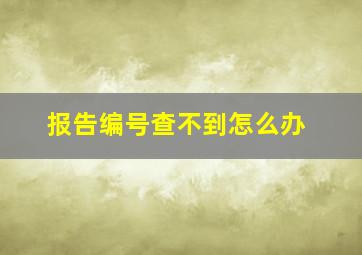 报告编号查不到怎么办